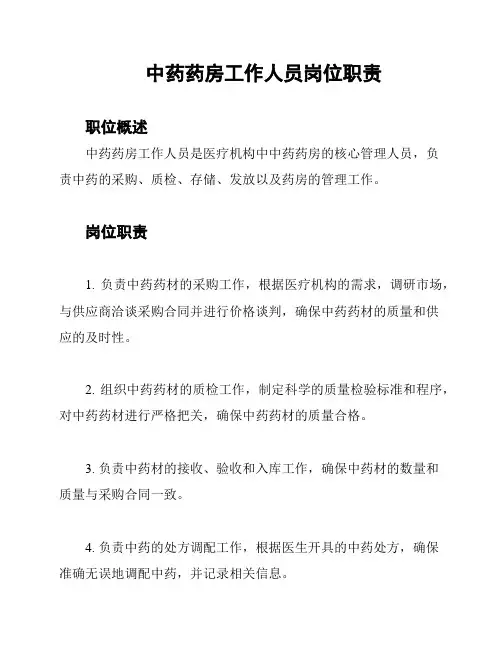 中药药房工作人员岗位职责

职位概述

中药药房工作人员是医疗机构中中药药房的核心管理人员，负责中药的采购、质检、存储、发放以及药房的管理工作。

岗位职责

1. 负责中药药材的采购工作，根据医疗机构的需求，调研市场，与供应商洽谈采购合同并进行价格谈判，确保中药药材的质量和供应的及时性。

2. 组织中药药材的质检工作，制定科学的质量检验标准和程序，对中药药材进行严格把关，确保中药药材的质量合格。

3. 负责中药材的接收、验收和入库工作，确保中药材的数量和质量与采购合同一致。

4. 负责中药的处方调配工作，根据医生开具的中药处方，确保准确无误地调配中药，并记录相关信息。